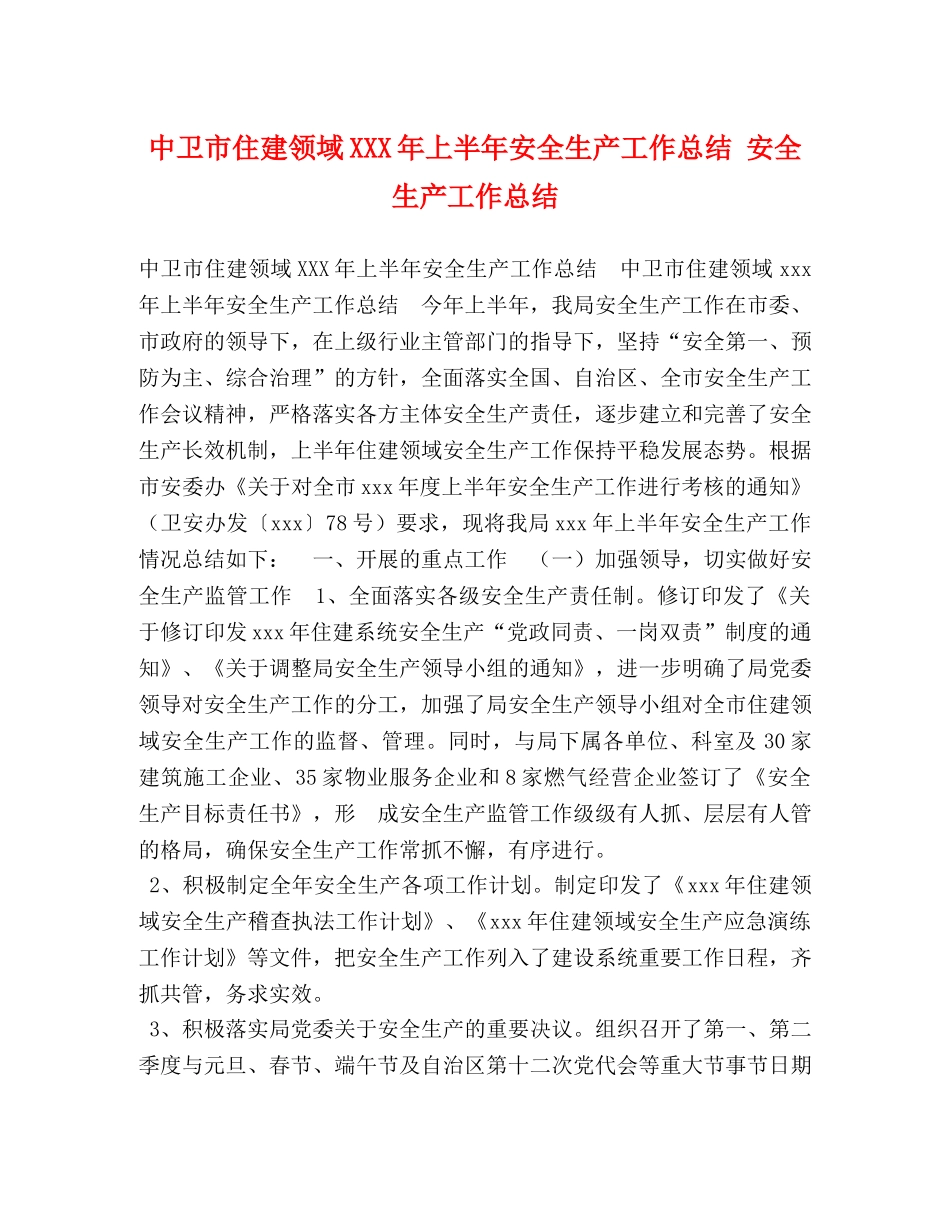 中卫市住建领域XXX年上半年安全生产工作总结 安全生产工作总结

中卫市住建领域XXX年上半年安全生产工作总结 中卫市住建领域xxx年上半年安全生产工作总结 今年上半年，我局安全生产工作在市委、市政府的领导下，在上级行业主管部门的指导下，坚持“安全第一、预防为主、综合治理”的方针，全面落实全国、自治区、全市安全生产工作会议精神，严格落实各方主体安全生产责任，逐步建立和完善了安全生产长效机制，上半年住建领域安全生产工作保持平稳发展态势。根据市安委办《关于对全市xxx年度上半年安全生产工作进行考核的通知》（卫安办发〔xxx〕78号）要求，现将我局xxx年上半年安全生产工作情况总结如下： 一、开展的重点工作 （一）加强领导，切实做好安全生产监管工作 1、全面落实各级安全生产责任制。修订印发了《关于修订印发xxx年住建系统安全生产“党政同责、一岗双责”制度的通知》、《关于调整局安全生产领导小组的通知》，进一步明确了局党委领导对安全生产工作的分工，加强了局安全生产领导小组对全市住建领域安全生产工作的监督、管理。同时，与局下属各单位、科室及30家建筑施工企业、35家物业服务企业和8家燃气经营企业签订了《安全生产目标责任书》，形 成安全生产监管工作级级有人抓、层层有人管的格局，确保安全生产工作常抓不懈，有序进行。

2、积极制定全年安全生产各项工作计划。制定印发了《xxx年住建领域安全生产稽查执法工作计划》、《xxx年住建领域安全生产应急演练工作计划》等文件，把安全生产工作列入了建设系统重要工作日程，齐抓共管，务求实效。

3、积极落实局党委关于安全生产的重要决议。组织召开了第一、第二季度与元旦、春节、端午节及自治区第十二次党代会等重大节事节日期